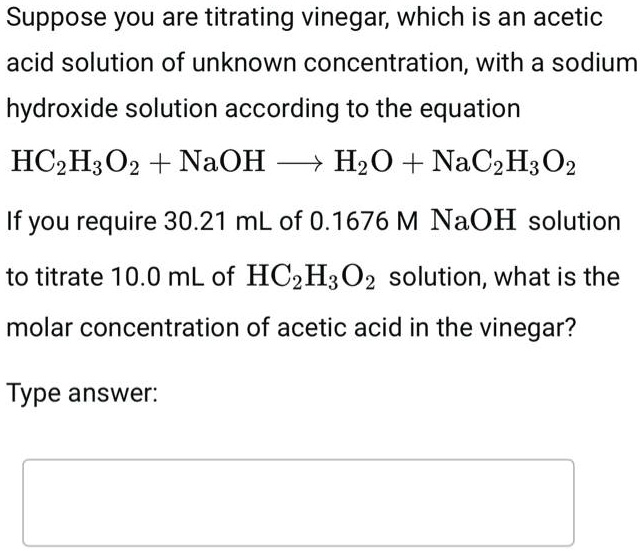 Suppose you are titrating vinegar, which is an acetic acid solution of unknown concentration, with a sodium hydroxide solution according to the equation

$HC_2H_3O_2 + NaOH \longrightarrow H_2O + NaC_2H_3O_2$

If you require 30.21 mL of 0.1676 M $NaOH$ solution to titrate 10.0 mL of $HC_2H_3O_2$ solution, what is the molar concentration of acetic acid in the vinegar?

Type answer: